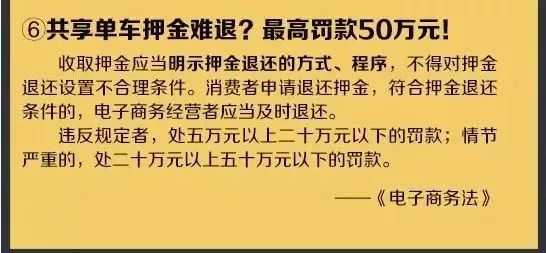 ⑥共享单车押金难退？最高罚款50万元！

收取押金应当明示押金退还的方式、程序，不得对押金退还设置不合理条件。消费者申请退还押金，符合押金退还条件的，电子商务经营者应当及时退还。

违反规定者，处五万元以上二十万元以下的罚款；情节严重的，处二十万元以上五十万元以下的罚款。

——《电子商务法》